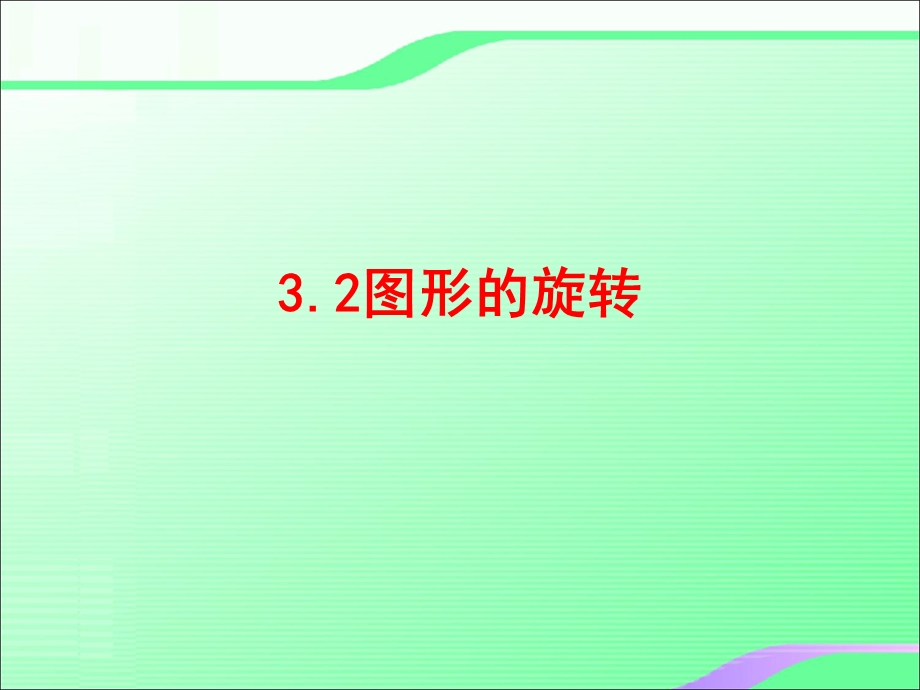 3.2图形的旋转